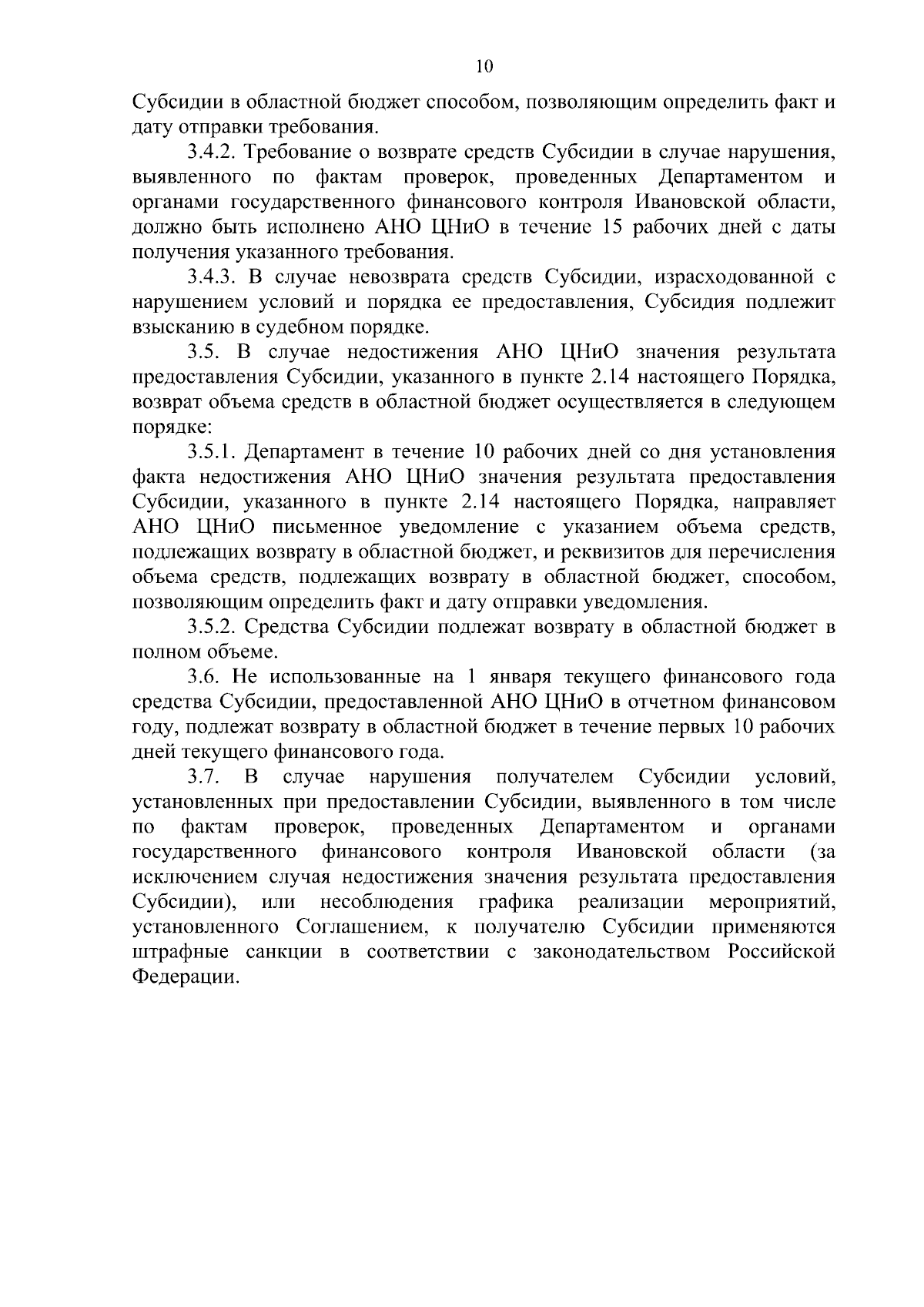 10

Субсидии в областной бюджет способом, позволяющим определить факт и дату отправки требования.

3.4.2. Требование о возврате средств Субсидии в случае нарушения, выявленного по фактам проверок, проведенных Департаментом и органами государственного финансового контроля Ивановской области, должно быть исполнено АНО ЦНиО в течение 15 рабочих дней с даты получения указанного требования.

3.4.3. В случае невозврата средств Субсидии, израсходованной с нарушением условий и порядка ее предоставления, Субсидия подлежит взысканию в судебном порядке.

3.5. В случае недостижения АНО ЦНиО значения результата предоставления Субсидии, указанного в пункте 2.14 настоящего Порядка, возврат объема средств в областной бюджет осуществляется в следующем порядке:

3.5.1. Департамент в течение 10 рабочих дней со дня установления факта недостижения АНО ЦНиО значения результата предоставления Субсидии, указанного в пункте 2.14 настоящего Порядка, направляет АНО ЦНиО письменное уведомление с указанием объема средств, подлежащих возврату в областной бюджет, и реквизитов для перечисления объема средств, подлежащих возврату в областной бюджет, способом, позволяющим определить факт и дату отправки уведомления.

3.5.2. Средства Субсидии подлежат возврату в областной бюджет в полном объеме.

3.6. Не использованные на 1 января текущего финансового года средства Субсидии, предоставленной АНО ЦНиО в отчетном финансовом году, подлежат возврату в областной бюджет в течение первых 10 рабочих дней текущего финансового года.

3.7. В случае нарушения получателем Субсидии условий, установленных при предоставлении Субсидии, выявленного в том числе по фактам проверок, проведенных Департаментом и органами государственного финансового контроля Ивановской области (за исключением случая недостижения значения результата предоставления Субсидии), или несоблюдения графика реализации мероприятий, установленного Соглашением, к получателю Субсидии применяются штрафные санкции в соответствии с законодательством Российской Федерации.